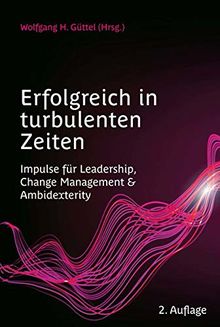 Wolfgang H. Güttel (Hrsg.)

Erfolgreich in turbulenten Zeiten

Impulse für Leadership, Change Management & Ambidexterity

2. Auflage